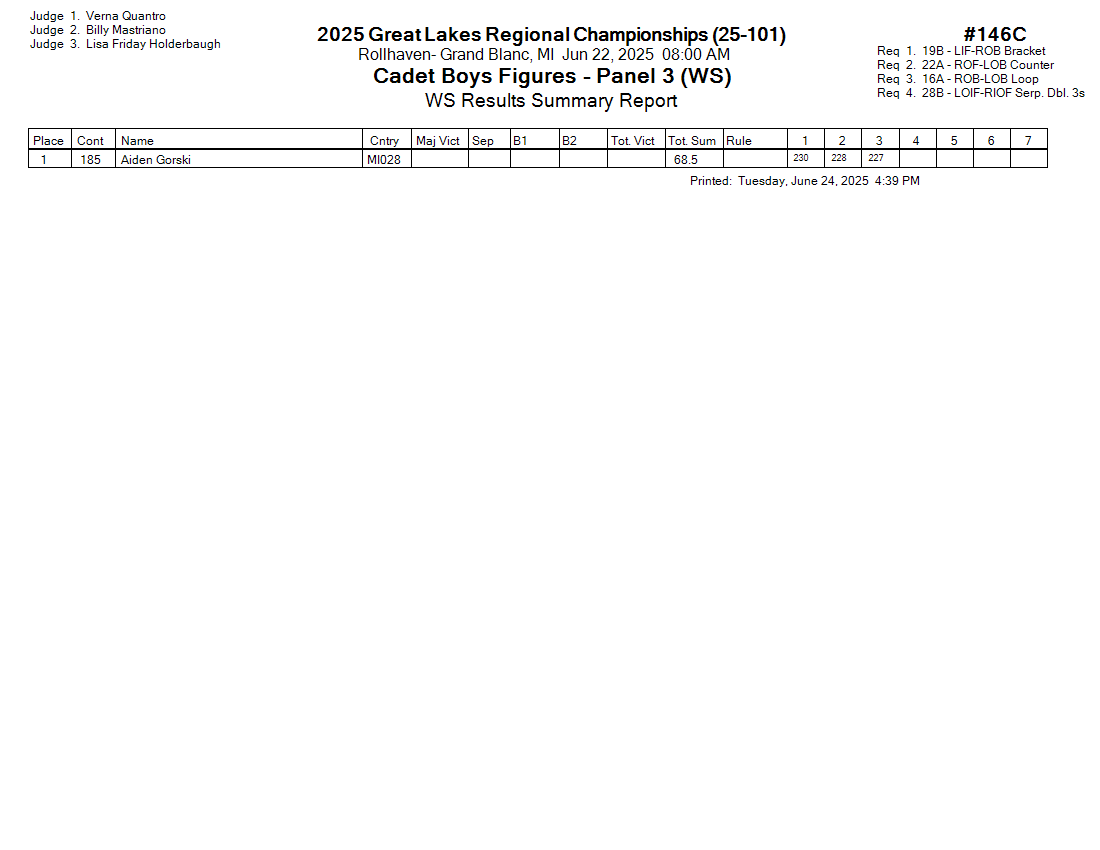 Judge 1. Verna Quantro
Judge 2. Billy Mastriano
Judge 3. Lisa Friday Holderbaugh

2025 Great Lakes Regional Championships (25-101)
Rollhaven- Grand Blanc, MI Jun 22, 2025 08:00 AM
Cadet Boys Figures - Panel 3 (WS)
WS Results Summary Report

#146C
Req 1. 19B - LIF-ROB Bracket
Req 2. 22A - ROF-LOB Counter
Req 3. 16A - ROB-LOB Loop
Req 4. 28B - LOIF-RIOF Serp. Dbl. 3s

| Place | Cont | Name | Cntry | Maj Vict | Sep | B1 | B2 | Tot. Vict | Tot. Sum | Rule | 1 | 2 | 3 | 4 | 5 | 6 | 7 |
|---|---|---|---|---|---|---|---|---|---|---|---|---|---|---|---|---|---|
| 1 | 185 | Aiden Gorski | MI028 | | | | | | 68.5 | | 230 | 228 | 227 | | | | |

Printed: Tuesday, June 24, 2025 4:39 PM